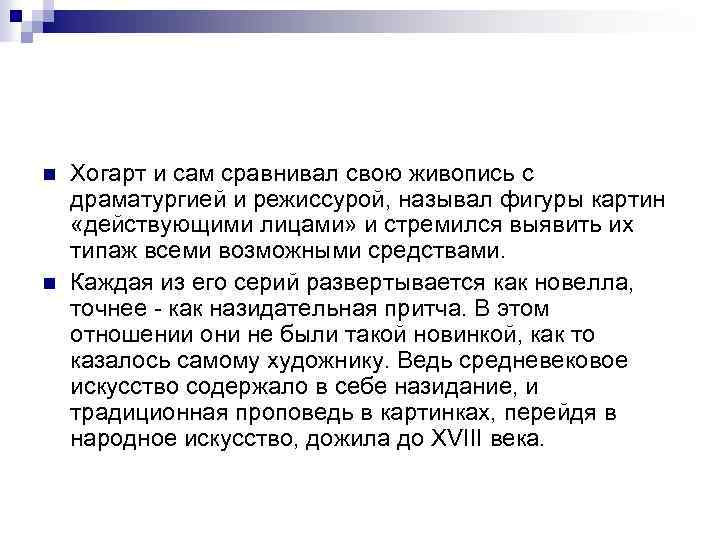 Хогарт и сам сравнивал свою живопись с драматургией и режиссурой, называл фигуры картин «действующими лицами» и стремился выявить их типаж всеми возможными средствами.

Каждая из его серий развертывается как новелла, точнее - как назидательная притча. В этом отношении они не были такой новинкой, как то казалось самому художнику. Ведь средневековое искусство содержало в себе назидание, и традиционная проповедь в картинках, перейдя в народное искусство, дожила до XVIII века.